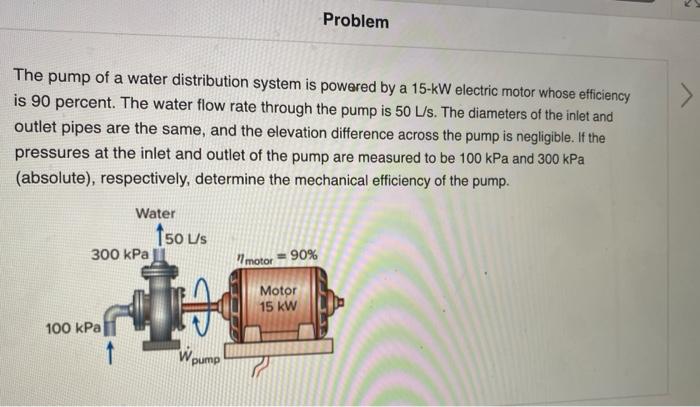 Problem

The pump of a water distribution system is powered by a 15-kW electric motor whose efficiency is 90 percent. The water flow rate through the pump is 50 L/s. The diameters of the inlet and outlet pipes are the same, and the elevation difference across the pump is negligible. If the pressures at the inlet and outlet of the pump are measured to be 100 kPa and 300 kPa (absolute), respectively, determine the mechanical efficiency of the pump.

Water

50 L/s

300 kPa

$\eta_{motor} = 90\%$

Motor
15 kW

100 kPa

$\dot{W}_{pump}$